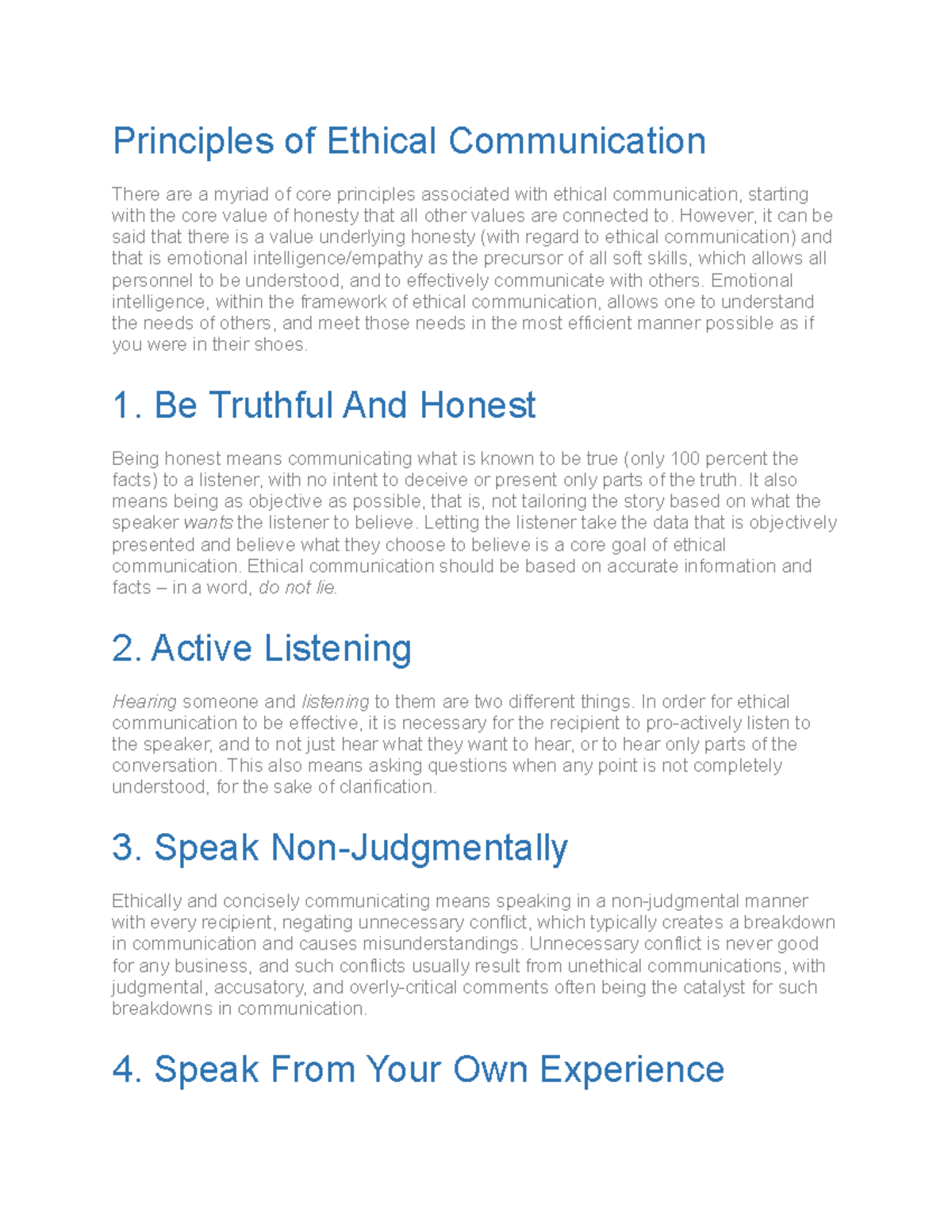 Principles of Ethical Communication

There are a myriad of core principles associated with ethical communication, starting with the core value of honesty that all other values are connected to. However, it can be said that there is a value underlying honesty (with regard to ethical communication) and that is emotional intelligence/empathy as the precursor of all soft skills, which allows all personnel to be understood, and to effectively communicate with others. Emotional intelligence, within the framework of ethical communication, allows one to understand the needs of others, and meet those needs in the most efficient manner possible as if you were in their shoes.

1. Be Truthful And Honest

Being honest means communicating what is known to be true (only 100 percent the facts) to a listener, with no intent to deceive or present only parts of the truth. It also means being as objective as possible, that is, not tailoring the story based on what the speaker wants the listener to believe. Letting the listener take the data that is objectively presented and believe what they choose to believe is a core goal of ethical communication. Ethical communication should be based on accurate information and facts – in a word, do not lie.

2. Active Listening

Hearing someone and listening to them are two different things. In order for ethical communication to be effective, it is necessary for the recipient to pro-actively listen to the speaker, and to not just hear what they want to hear, or to hear only parts of the conversation. This also means asking questions when any point is not completely understood, for the sake of clarification.

3. Speak Non-Judgmentally

Ethically and concisely communicating means speaking in a non-judgmental manner with every recipient, negating unnecessary conflict, which typically creates a breakdown in communication and causes misunderstandings. Unnecessary conflict is never good for any business, and such conflicts usually result from unethical communications, with judgmental, accusatory, and overly-critical comments often being the catalyst for such breakdowns in communication.

4. Speak From Your Own Experience